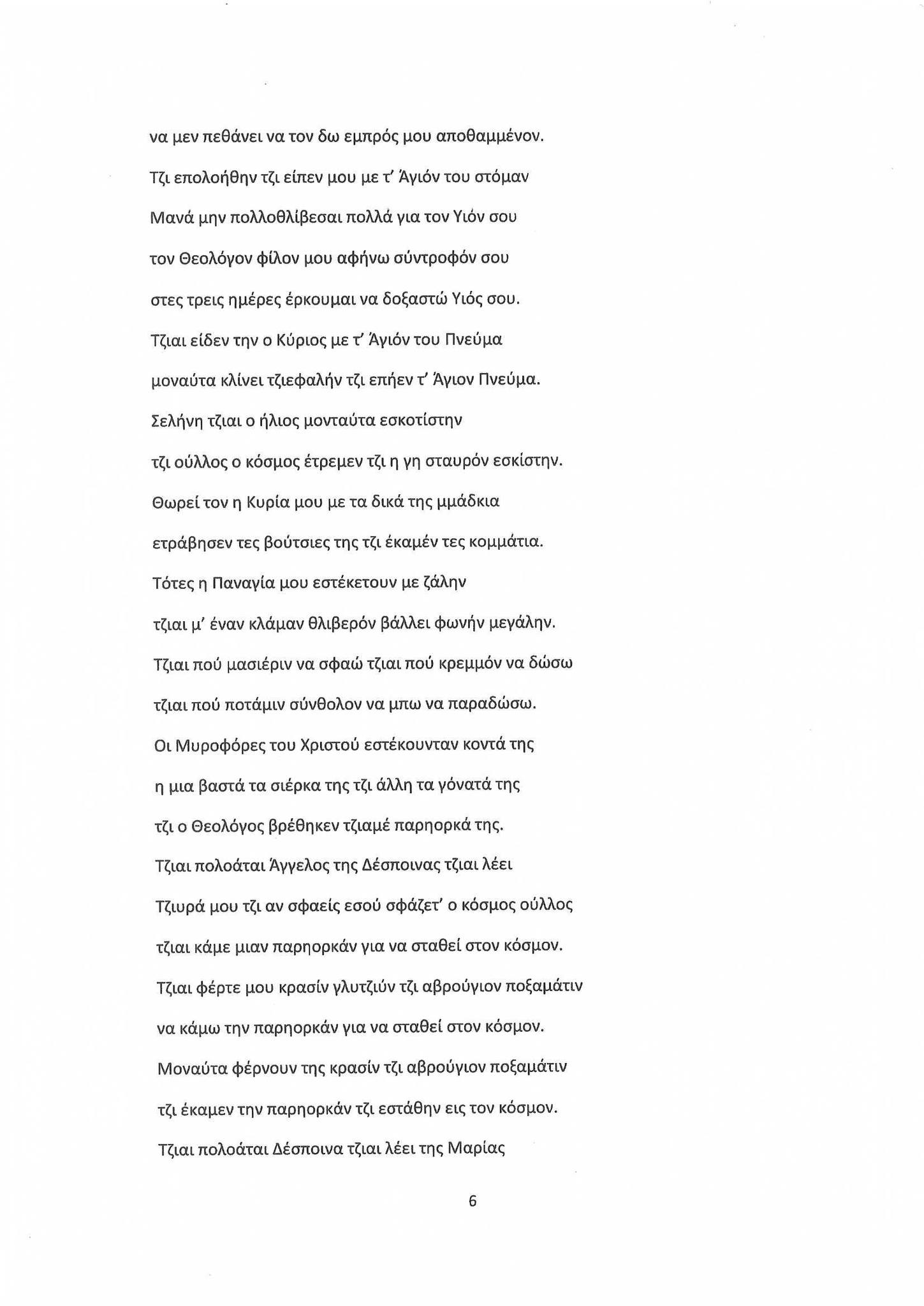 να μεν πεθάνει να τον δω εμπρός μου αποθαμμένον.

Τζι επολοήθην τζι είπεν μου με τ' Άγιόν του στόμαν

Μανά μην πολλοθλίβεσαι πολλά για τον Υιόν σου

τον Θεολόγον φίλον μου αφήνω σύντροφόν σου

στες τρεις ημέρες έρκουμαι να δοξαστώ Υιός σου.

Τζιαι είδεν την ο Κύριος με τ' Άγιόν του Πνεύμα

μοναύτα κλίνει τζιεφαλήν τζι επήεν τ' Άγιον Πνεύμα.

Σελήνη τζιαι ο ήλιος μονταύτα εσκοτίστην

τζι ούλλος ο κόσμος έτρεμεν τζι η γη σταυρόν εσκίστην.

Θωρεί τον η Κυρία μου με τα δικά της μμάδκια

ετράβησεν τες βούτσιες της τζι έκαμέν τες κομμάτια.

Τότες η Παναγία μου εστέκετουν με ζάλην

τζιαι μ' έναν κλάμαν θλιβερόν βάλλει φωνήν μεγάλην.

Τζιαι πού μασιέριν να σφαώ τζιαι πού κρεμμόν να δώσω

τζιαι πού ποτάμιν σύνθολον να μπω να παραδώσω.

Οι Μυροφόρες του Χριστού εστέκουνταν κοντά της

η μια βαστά τα σιέρκα της τζι άλλη τα γόνατά της

τζι ο Θεολόγος βρέθηκεν τζιαμέ παρηορκά της.

Τζιαι πολοάται Άγγελος της Δέσποινας τζιαι λέει

Τζιυρά μου τζι αν σφαείς εσού σφάζετ' ο κόσμος ούλλος

τζιαι κάμε μιαν παρηορκάν για να σταθεί στον κόσμον.

Τζιαι φέρτε μου κρασίν γλυτζιύν τζι αβρούγιον ποξαμάτιν

να κάμω την παρηορκάν για να σταθεί στον κόσμον.

Μοναύτα φέρνουν της κρασίν τζι αβρούγιον ποξαμάτιν

τζι έκαμεν την παρηορκάν τζι εστάθην εις τον κόσμον.

Τζιαι πολοάται Δέσποινα τζιαι λέει της Μαρίας

6